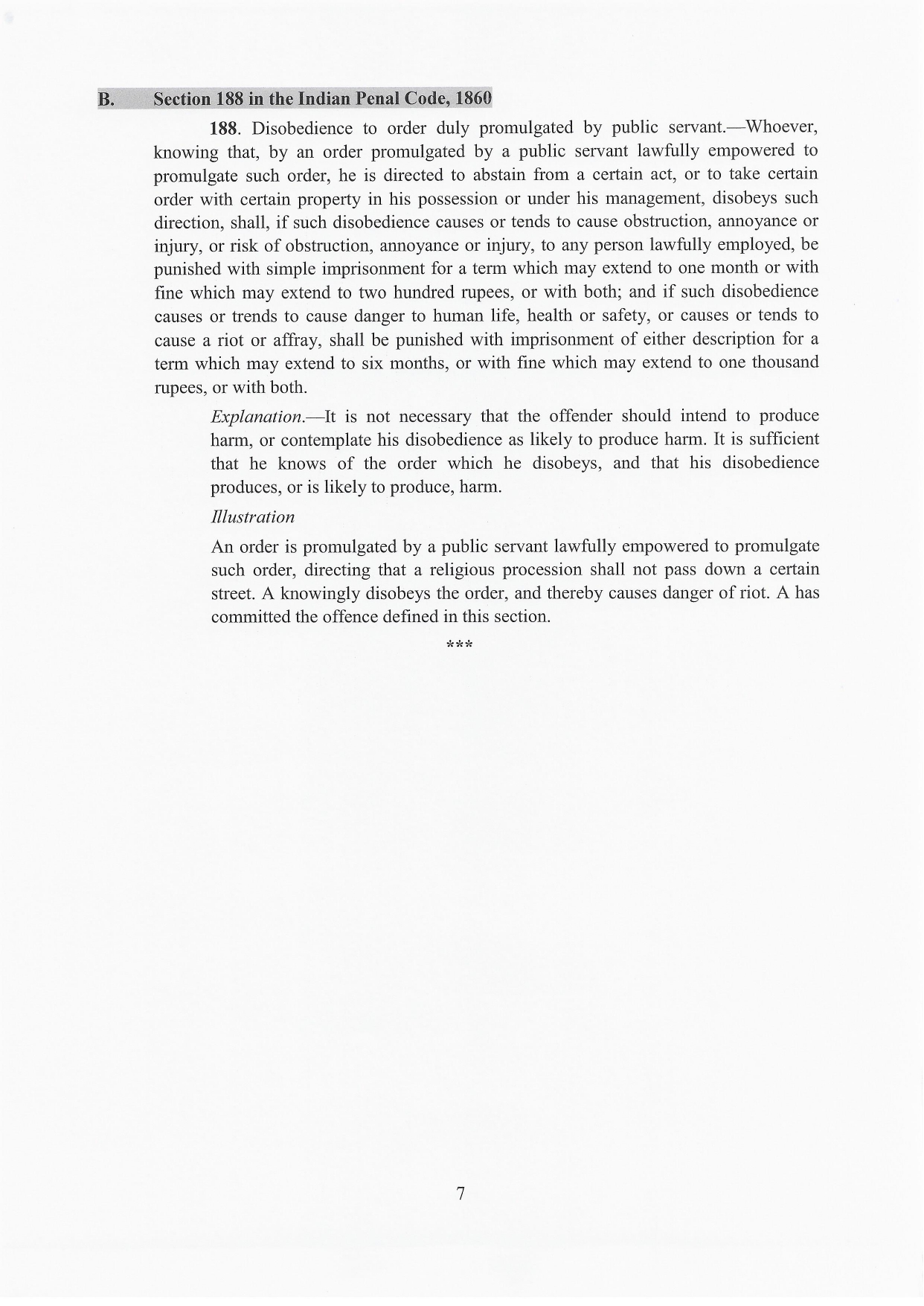 B. Section 188 in the Indian Penal Code, 1860

188. Disobedience to order duly promulgated by public servant.—Whoever, knowing that, by an order promulgated by a public servant lawfully empowered to promulgate such order, he is directed to abstain from a certain act, or to take certain order with certain property in his possession or under his management, disobeys such direction, shall, if such disobedience causes or tends to cause obstruction, annoyance or injury, or risk of obstruction, annoyance or injury, to any person lawfully employed, be punished with simple imprisonment for a term which may extend to one month or with fine which may extend to two hundred rupees, or with both; and if such disobedience causes or trends to cause danger to human life, health or safety, or causes or tends to cause a riot or affray, shall be punished with imprisonment of either description for a term which may extend to six months, or with fine which may extend to one thousand rupees, or with both.

Explanation.—It is not necessary that the offender should intend to produce harm, or contemplate his disobedience as likely to produce harm. It is sufficient that he knows of the order which he disobeys, and that his disobedience produces, or is likely to produce, harm.

Illustration

An order is promulgated by a public servant lawfully empowered to promulgate such order, directing that a religious procession shall not pass down a certain street. A knowingly disobeys the order, and thereby causes danger of riot. A has committed the offence defined in this section.

***

7